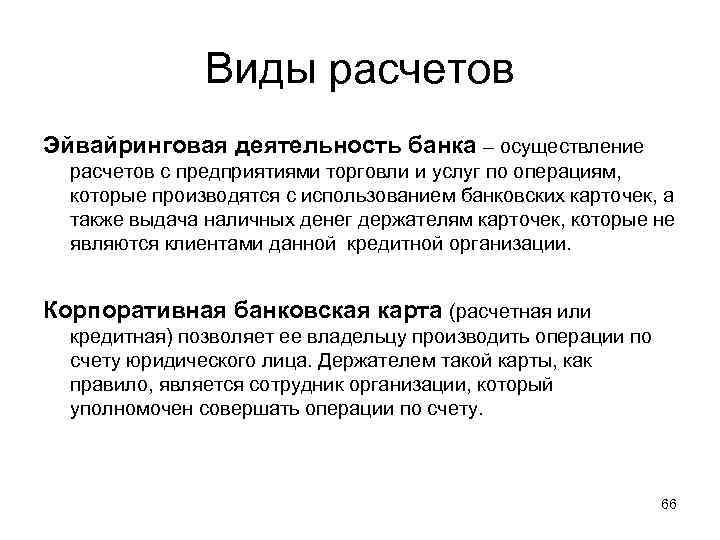 Виды расчетов

Эйвайринговая деятельность банка – осуществление расчетов с предприятиями торговли и услуг по операциям, которые производятся с использованием банковских карточек, а также выдача наличных денег держателям карточек, которые не являются клиентами данной  кредитной организации.

Корпоративная банковская карта (расчетная или кредитная) позволяет ее владельцу производить операции по счету юридического лица. Держателем такой карты, как правило, является сотрудник организации, который уполномочен совершать операции по счету.

66